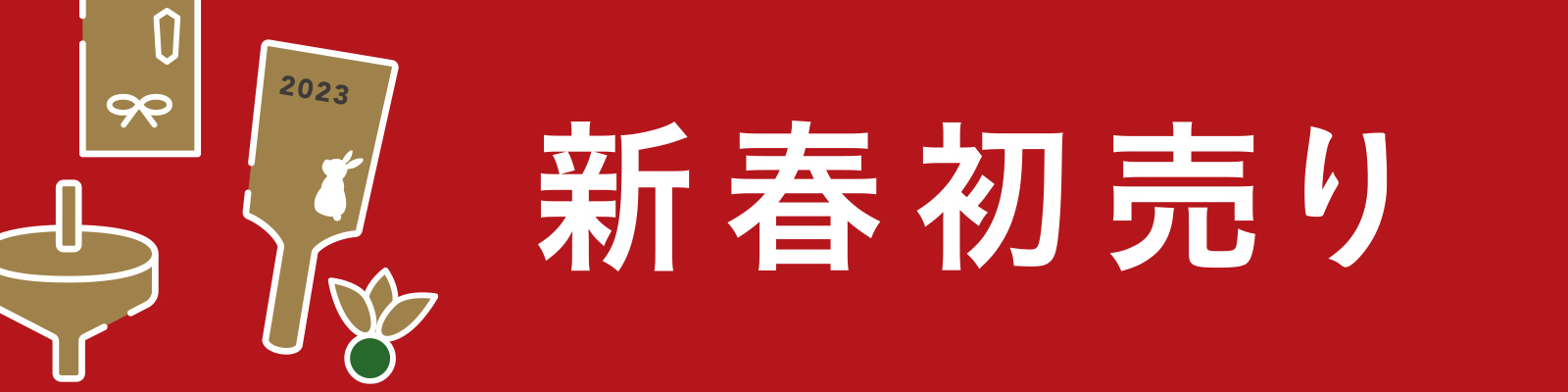 2023

新春初売り